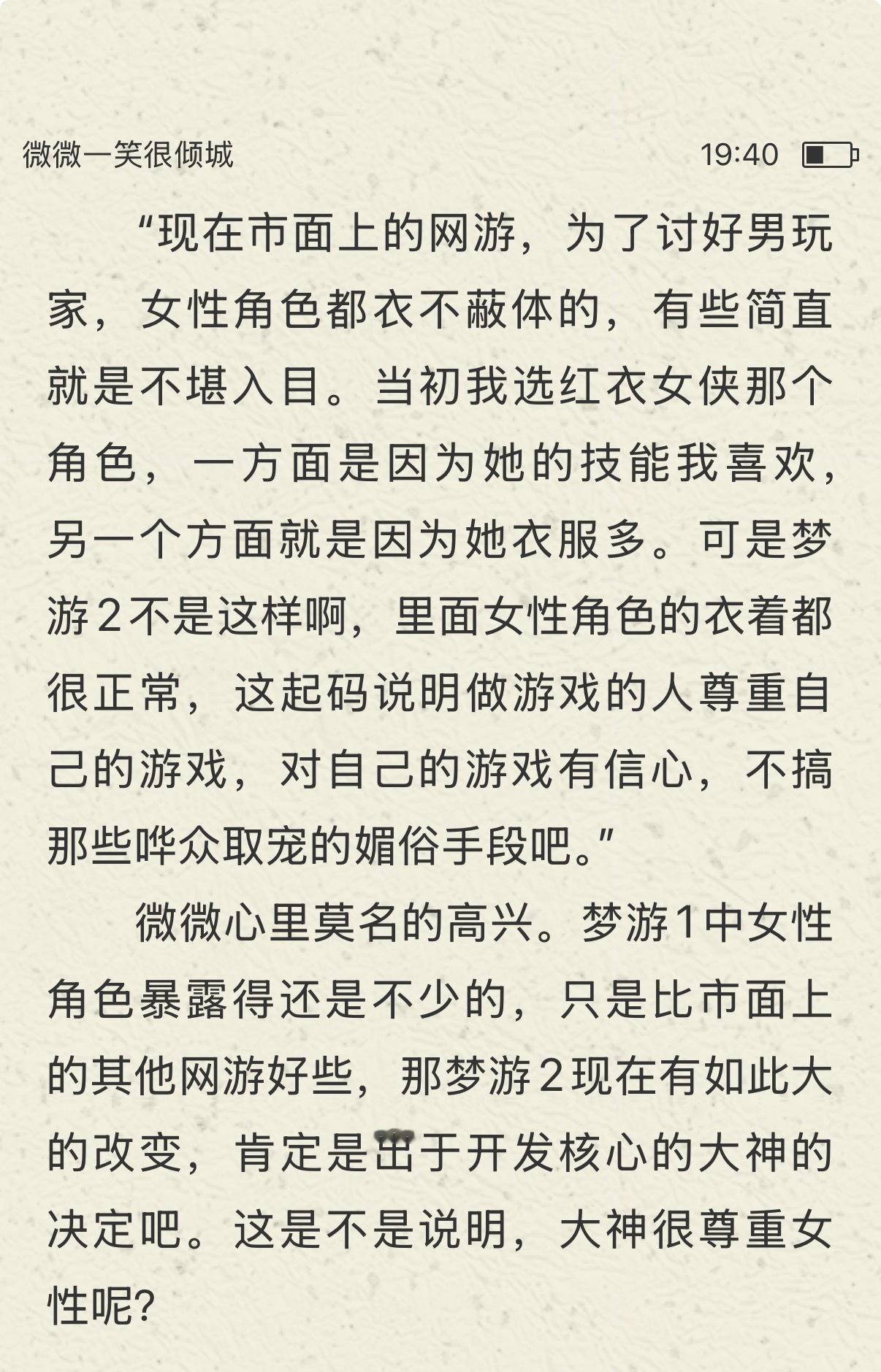 微微一笑很倾城

19:40

“现在市面上的网游，为了讨好男玩家，女性角色都衣不蔽体的，有些简直就是不堪入目。当初我选红衣女侠那个角色，一方面是因为她的技能我喜欢，另一个方面就是因为她衣服多。可是梦游2不是这样啊，里面女性角色的衣着都很正常，这起码说明做游戏的人尊重自己的游戏，对自己的游戏有信心，不搞那些哗众取宠的媚俗手段吧。”

微微心里莫名的高兴。梦游1中女性角色暴露得还是不少的，只是比市面上的其他网游好些，那梦游2现在有如此大的改变，肯定是出于开发核心的大神的决定吧。这是不是说明，大神很尊重女性呢？